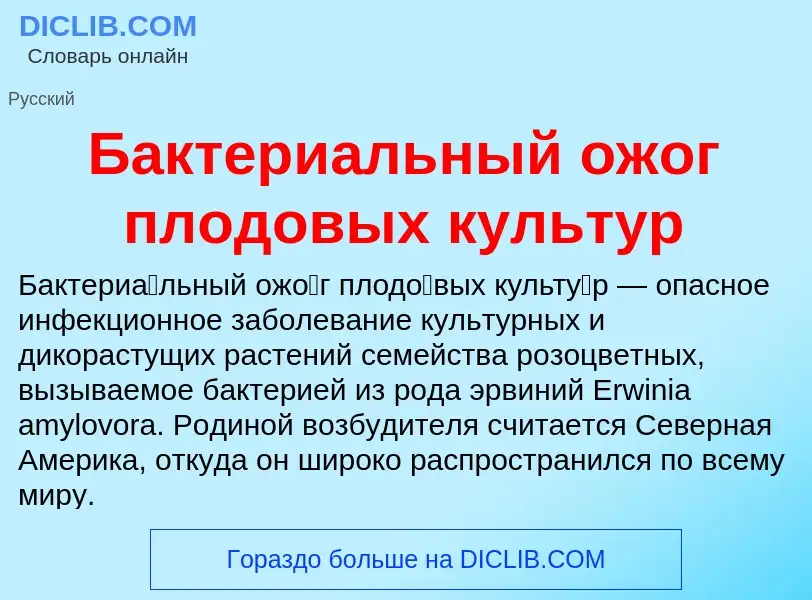 DICLIB.COM
Словарь онлайн

Русский

Бактериальный ожог плодовых культур

Бактериа́льный ожо́г плодо́вых культу́р — опасное инфекционное заболевание культурных и дикорастущих растений семейства розоцветных, вызываемое бактерией из рода эрвиний Erwinia amylovora. Родиной возбудителя считается Северная Америка, откуда он широко распространился по всему миру.

Гораздо больше на DICLIB.COM